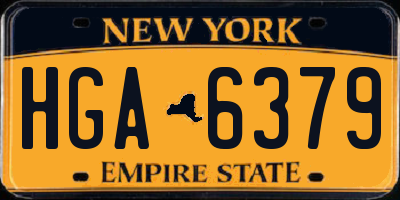 NEW YORK

HGA 6379

EMPIRE STATE